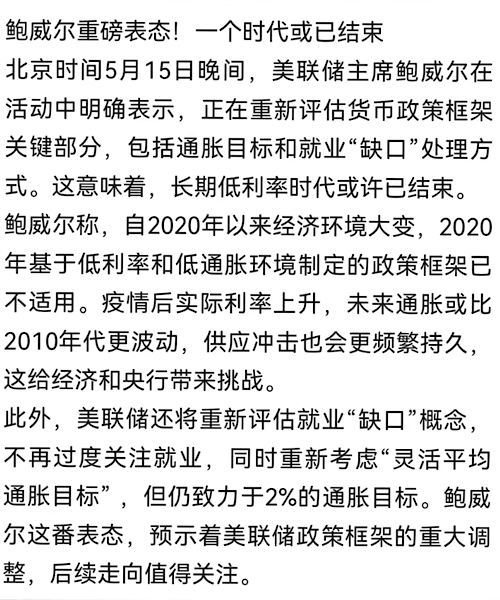 鲍威尔重磅表态！一个时代或已结束
北京时间5月15日晚间，美联储主席鲍威尔在活动中明确表示，正在重新评估货币政策框架关键部分，包括通胀目标和就业“缺口”处理方式。这意味着，长期低利率时代或许已结束。
鲍威尔称，自2020年以来经济环境大变，2020年基于低利率和低通胀环境制定的政策框架已不适用。疫情后实际利率上升，未来通胀或比2010年代更波动，供应冲击也会更频繁持久，这给经济和央行带来挑战。
此外，美联储还将重新评估就业“缺口”概念，不再过度关注就业，同时重新考虑“灵活平均通胀目标”，但仍致力于2%的通胀目标。鲍威尔这番表态，预示着美联储政策框架的重大调整，后续走向值得关注。